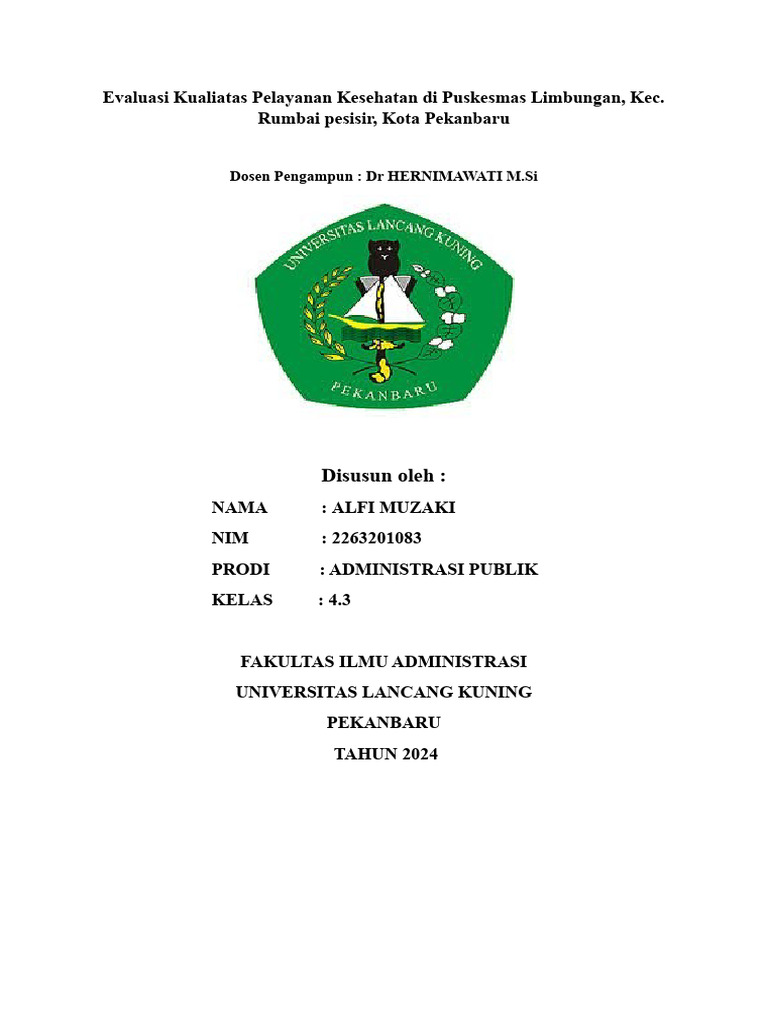 Evaluasi Kualiatas Pelayanan Kesehatan di Puskesmas Limbungan, Kec. Rumbai pesisir, Kota Pekanbaru

Dosen Pengampun : Dr HERNIMAWATI M.Si

UNIVERSITAS LANCANG KUNING

PEKANBARU

Disusun oleh :

NAMA : ALFI MUZAKI

NIM : 2263201083

PRODI : ADMINISTRASI PUBLIK

KELAS : 4.3

FAKULTAS ILMU ADMINISTRASI

UNIVERSITAS LANCANG KUNING

PEKANBARU

TAHUN 2024